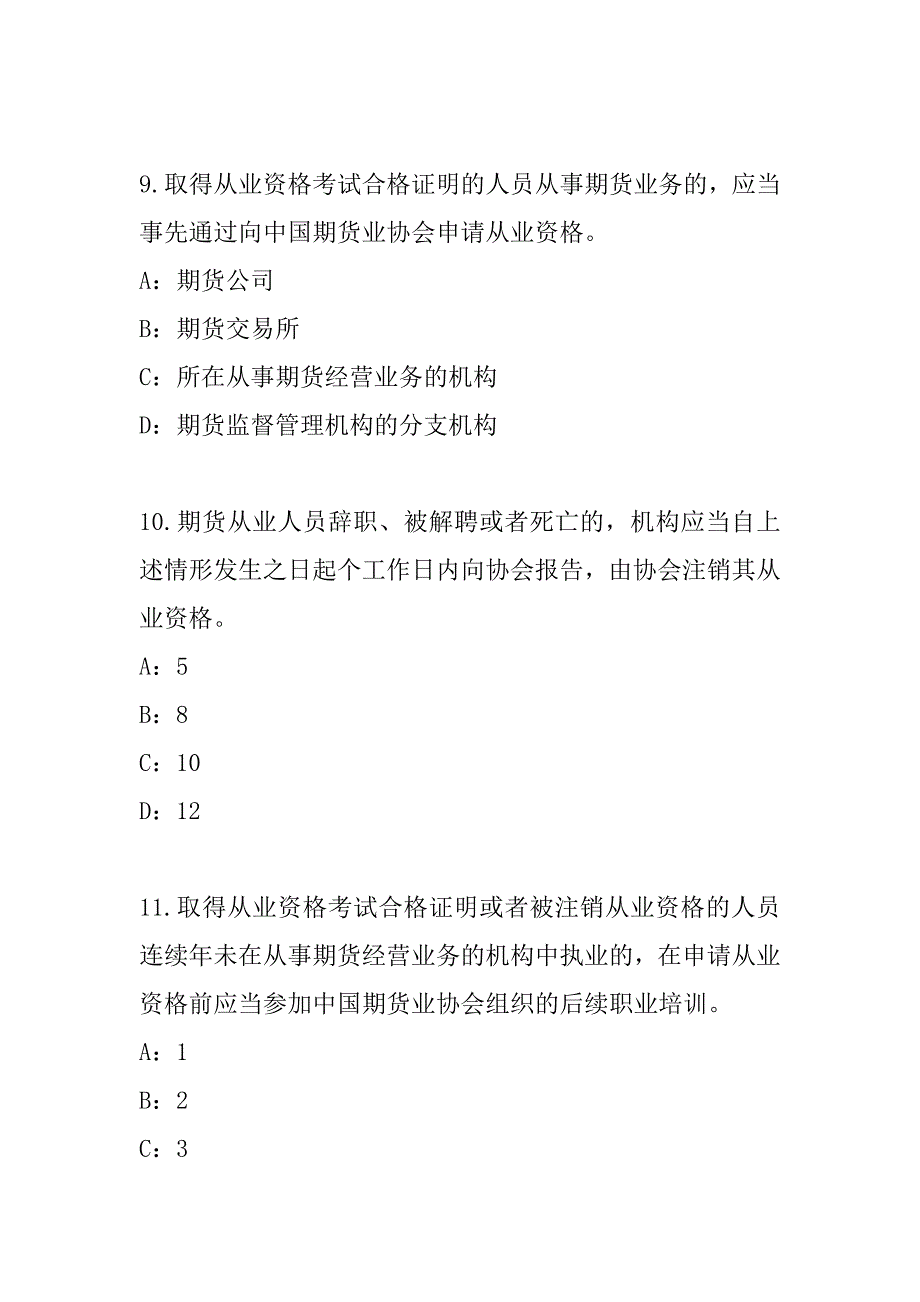 9.取得从业资格考试合格证明的人员从事期货业务的，应当事先通过向中国期货业协会申请从业资格。

A：期货公司

B：期货交易所

C：所在从事期货经营业务的机构

D：期货监督管理机构的分支机构

10.期货从业人员辞职、被解聘或者死亡的，机构应当自上述情形发生之日起个工作日内向协会报告，由协会注销其从业资格。

A：5

B：8

C：10

D：12

11.取得从业资格考试合格证明或者被注销从业资格的人员连续年未在从事期货经营业务的机构中执业的，在申请从业资格前应当参加中国期货业协会组织的后续职业培训。

A：1

B：2

C：3